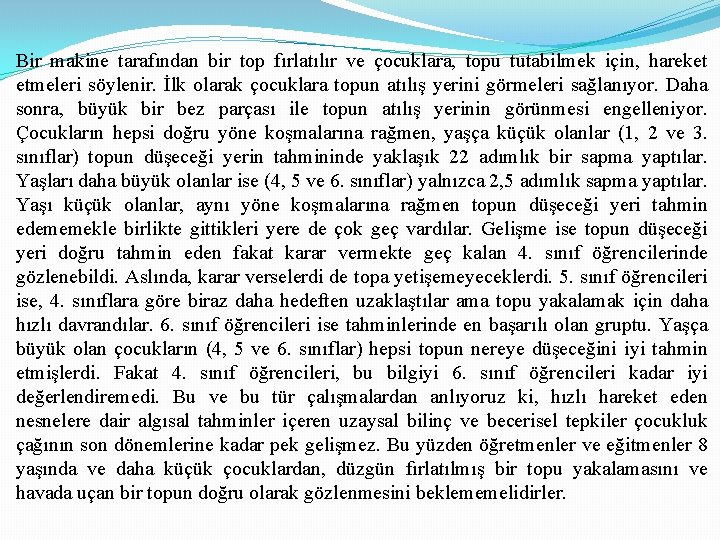 Bir makine tarafından bir top fırlatılır ve çocuklara, topu tutabilmek için, hareket etmeleri söylenir. İlk olarak çocuklara topun atılış yerini görmeleri sağlanıyor. Daha sonra, büyük bir bez parçası ile topun atılış yerinin görünmesi engelleniyor. Çocukların hepsi doğru yöne koşmalarına rağmen, yaşça küçük olanlar (1, 2 ve 3. sınıflar) topun düşeceği yerin tahmininde yaklaşık 22 adımlık bir sapma yaptılar. Yaşları daha büyük olanlar ise (4, 5 ve 6. sınıflar) yalnızca 2,5 adımlık sapma yaptılar. Yaşı küçük olanlar, aynı yöne koşmalarına rağmen topun düşeceği yeri tahmin edememekle birlikte gittikleri yere de çok geç vardılar. Gelişme ise topun düşeceği yeri doğru tahmin eden fakat karar vermekte geç kalan 4. sınıf öğrencilerinde gözlenebildi. Aslında, karar verselerdi de topa yetişemeyeceklerdi. 5. sınıf öğrencileri ise, 4. sınıflara göre biraz daha hedeften uzaklaştılar ama topu yakalamak için daha hızlı davrandılar. 6. sınıf öğrencileri ise tahminlerinde en başarılı olan gruptu. Yaşça büyük olan çocukların (4, 5 ve 6. sınıflar) hepsi topun nereye düşeceğini iyi tahmin etmişlerdi. Fakat 4. sınıf öğrencileri, bu bilgiyi 6. sınıf öğrencileri kadar iyi değerlendiremedi. Bu ve bu tür çalışmalardan anlıyoruz ki, hızlı hareket eden nesnelere dair algısal tahminler içeren uzaysal bilinç ve becerisel tepkiler çocukluk çağının son dönemlerine kadar pek gelişmez. Bu yüzden öğretmenler ve eğitmenler 8 yaşında ve daha küçük çocuklardan, düzgün fırlatılmış bir topu yakalamasını ve havada uçan bir topun doğru olarak gözlenmesini beklememelidirler.